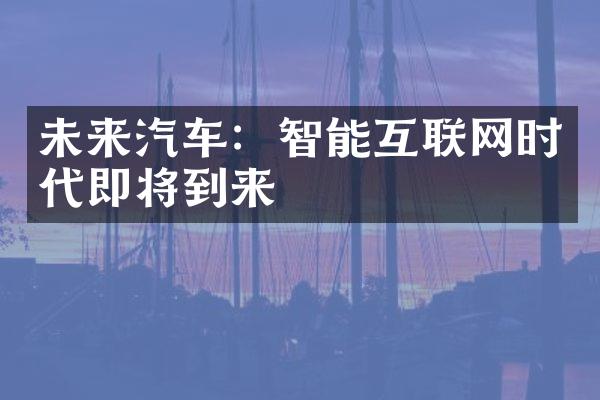 未来汽车：智能互联网时代即将到来